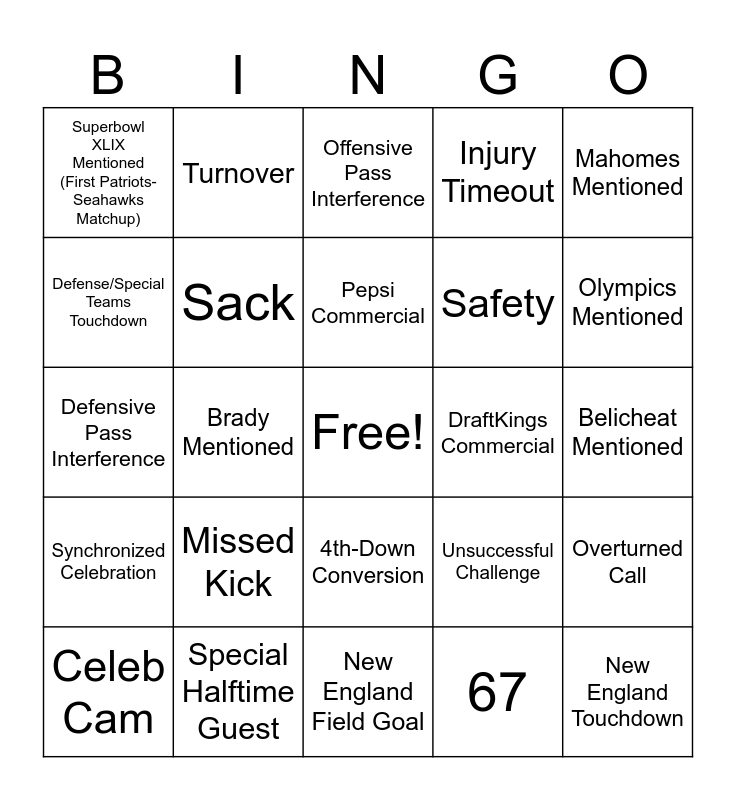 | B | I | N | G | O |
|---|---|---|---|---|
| Superbowl XLIX Mentioned (First Patriots-Seahawks Matchup) | Turnover | Offensive Pass Interference | Injury Timeout | Mahomes Mentioned |
| Defense/Special Teams Touchdown | Sack | Pepsi Commercial | Safety | Olympics Mentioned |
| Defensive Pass Interference | Brady Mentioned | Free! | DraftKings Commercial | Belicheat Mentioned |
| Synchronized Celebration | Missed Kick | 4th-Down Conversion | Unsuccessful Challenge | Overturned Call |
| Celeb Cam | Special Halftime Guest | New England Field Goal | 67 | New England Touchdown |